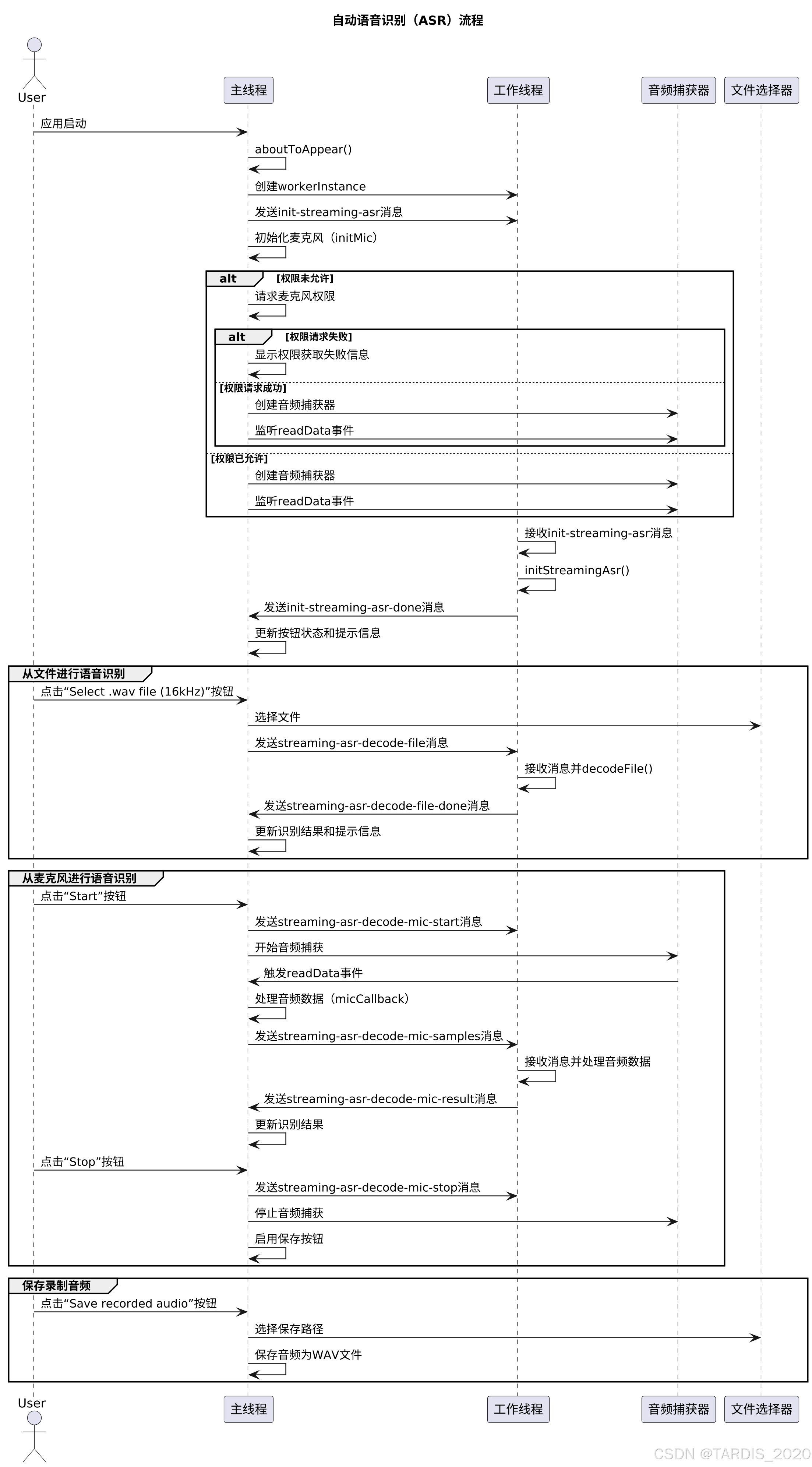 自动语音识别（ASR）流程

User

主线程

工作线程

音频捕获器

文件选择器

应用启动

aboutToAppear()

创建workerInstance

发送init-streaming-asr消息

初始化麦克风（initMic）

alt [权限未允许]

请求麦克风权限

alt [权限请求失败]

显示权限获取失败信息

[权限请求成功]

创建音频捕获器

监听readData事件

[权限已允许]

创建音频捕获器

监听readData事件

接收init-streaming-asr消息

initStreamingAsr()

发送init-streaming-asr-done消息

更新按钮状态和提示信息

从文件进行语音识别

点击“Select .wav file (16kHz)”按钮

选择文件

发送streaming-asr-decode-file消息

接收消息并decodeFile()

发送streaming-asr-decode-file-done消息

更新识别结果和提示信息

从麦克风进行语音识别

点击“Start”按钮

发送streaming-asr-decode-mic-start消息

开始音频捕获

触发readData事件

处理音频数据（micCallback）

发送streaming-asr-decode-mic-samples消息

接收消息并处理音频数据

发送streaming-asr-decode-mic-result消息

更新识别结果

点击“Stop”按钮

发送streaming-asr-decode-mic-stop消息

停止音频捕获

启用保存按钮

保存录制音频

点击“Save recorded audio”按钮

选择保存路径

保存音频为WAV文件

User

主线程

工作线程

音频捕获器

文件选择器

CSDN @TARDIS_2020